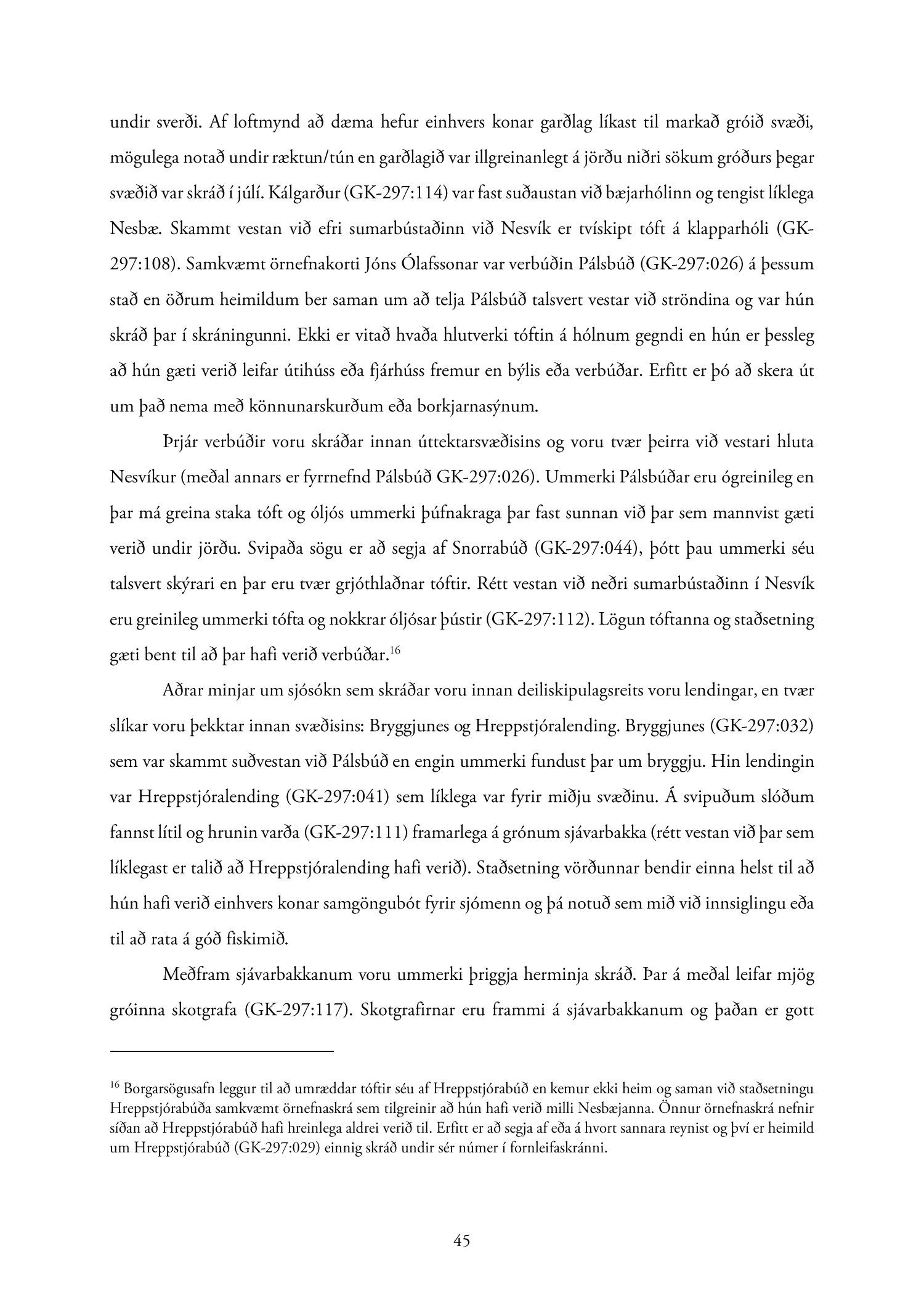 undir sverði. Af loftmynd að dæma hefur einhvers konar garðlag líkast til markað gróið svæði, mögulega notað undir ræktun/tún en garðlagið var illgreinanlegt á jörðu niðri sökum gróðurs þegar svæðið var skráð í júlí. Kálgarður (GK-297:114) var fast suðaustan við bæjarhólinn og tengist líklega Nesbæ. Skammt vestan við efri sumarbústaðinn við Nesvík er tvískipt tóft á klapparhóli (GK-297:108). Samkvæmt örnefnakorti Jóns Ólafssonar var verbúðin Pálsbúð (GK-297:026) á þessum stað en öðrum heimildum ber saman um að telja Pálsbúð talsvert vestar við ströndina og var hún skráð þar í skráningunni. Ekki er vitað hvaða hlutverki tóftin á hólnum gegndi en hún er þessleg að hún gæti verið leifar útihúss eða fjárhúss fremur en býlis eða verbúðar. Erfitt er þó að skera út um það nema með könnunarskurðum eða borkjarnasýnum.

Þrjár verbúðir voru skráðar innan úttektarsvæðisins og voru tvær þeirra við vestari hluta Nesvíkur (meðal annars er fyrrnefnd Pálsbúð GK-297:026). Ummerki Pálsbúðar eru ógreinileg en þar má greina staka tóft og óljós ummerki þúfnakraga þar fast sunnan við þar sem mannvist gæti verið undir jörðu. Svipaða sögu er að segja af Snorrabúð (GK-297:044), þótt þau ummerki séu talsvert skýrari en þar eru tvær grjóthlaðnar tóftir. Rétt vestan við neðri sumarbústaðinn í Nesvík eru greinileg ummerki tófta og nokkrar óljósar þústir (GK-297:112). Lögun tóftanna og staðsetning gæti bent til að þar hafi verið verbúðar.$^{16}$

Aðrar minjar um sjósókn sem skráðar voru innan deiliskipulagsreits voru lendingar, en tvær slíkar voru þekktar innan svæðisins: Bryggjunes og Hreppstjóralending. Bryggjunes (GK-297:032) sem var skammt suðvestan við Pálsbúð en engin ummerki fundust þar um bryggju. Hin lendingin var Hreppstjóralending (GK-297:041) sem líklega var fyrir miðju svæðinu. Á svipuðum slóðum fannst lítil og hrunin varða (GK-297:111) framarlega á grónum sjávarbakka (rétt vestan við þar sem líklegast er talið að Hreppstjóralending hafi verið). Staðsetning vörðunnar bendir einna helst til að hún hafi verið einhvers konar samgöngubót fyrir sjómenn og þá notuð sem mið við innsiglingu eða til að rata á góð fiskimið.

Meðfram sjávarbakkanum voru ummerki þriggja herminja skráð. Þar á meðal leifar mjög gróinna skotgrafa (GK-297:117). Skotgrafirnar eru frammi á sjávarbakkanum og þaðan er gott

$^{16}$ Borgarsögusafn leggur til að umræddar tóftir séu af Hreppstjórabúð en kemur ekki heim og saman við staðsetningu Hreppstjórabúða samkvæmt örnefnaskrá sem tilgreinir að hún hafi verið milli Nesbæjanna. Önnur örnefnaskrá nefnir síðan að Hreppstjórabúð hafi hreinlega aldrei verið til. Erfitt er að segja af eða á hvort sannara reynist og því er heimild um Hreppstjórabúð (GK-297:029) einnig skráð undir sér númer í fornleifaskránni.

45